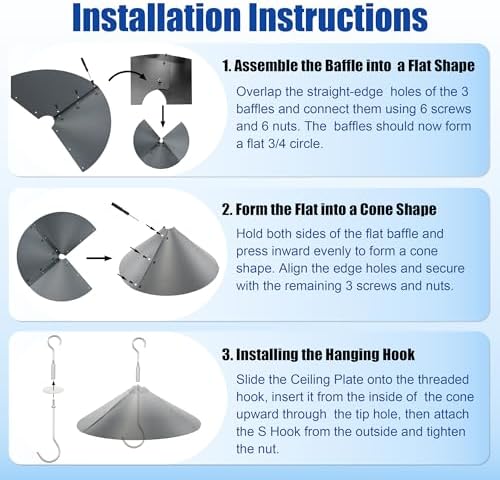 Installation Instructions

1. Assemble the Baffle into a Flat Shape

Overlap the straight-edge holes of the 3 baffles and connect them using 6 screws and 6 nuts. The baffles should now form a flat 3/4 circle.

2. Form the Flat into a Cone Shape

Hold both sides of the flat baffle and press inward evenly to form a cone shape. Align the edge holes and secure with the remaining 3 screws and nuts.

3. Installing the Hanging Hook

Slide the Ceiling Plate onto the threaded hook, insert it from the inside of the cone upward through the tip hole, then attach the S Hook from the outside and tighten the nut.